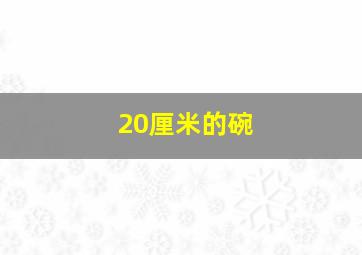 20厘米的碗